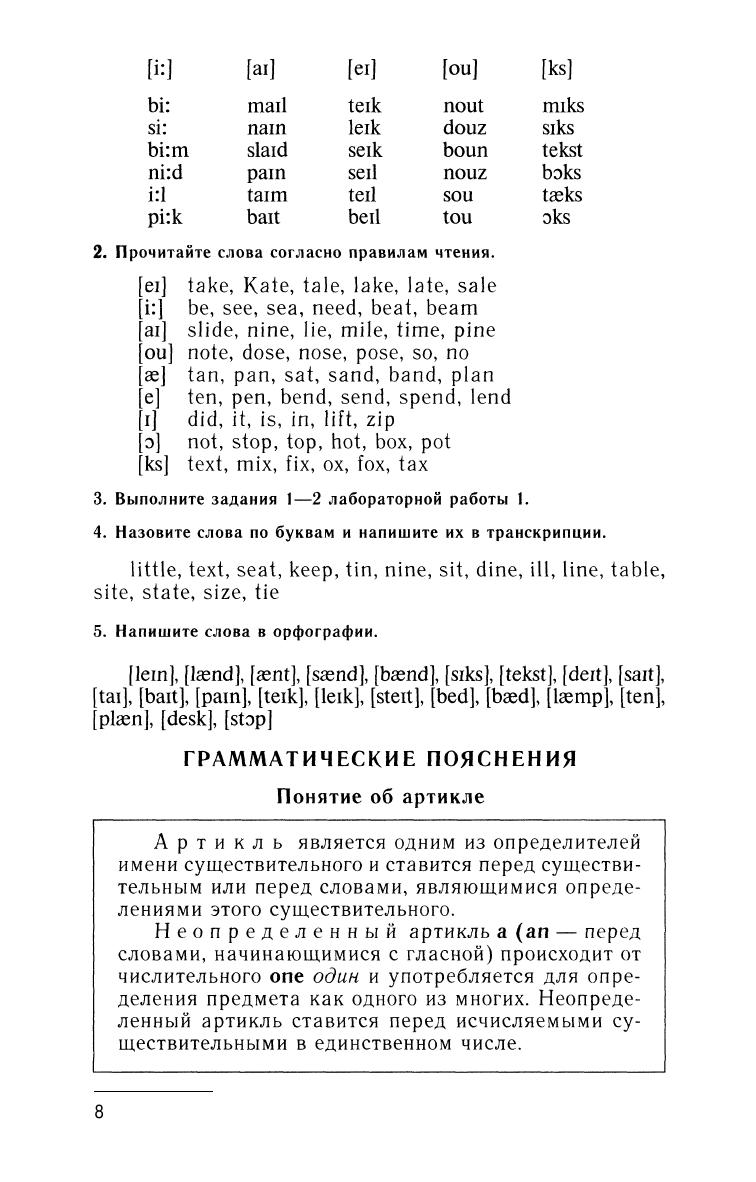 | [i:] | [aɪ] | [eɪ] | [ou] | [ks] |
|---|---|---|---|---|
| bi: | maɪl | teɪk | nout | mɪks |
| si: | naɪn | leɪk | douz | sɪks |
| bi:m | slaɪd | seɪk | boun | tekst |
| ni:d | paɪn | seɪl | nouz | bɔks |
| i:l | taɪm | teɪl | sou | tæks |
| pi:k | baɪt | beɪl | tou | ɔks |

2. Прочитайте слова согласно правилам чтения.

[eɪ] take, Kate, tale, lake, late, sale
[i:] be, see, sea, need, beat, beam
[aɪ] slide, nine, lie, mile, time, pine
[ou] note, dose, nose, pose, so, no
[æ] tan, pan, sat, sand, band, plan
[e] ten, pen, bend, send, spend, lend
[ɪ] did, it, is, in, lift, zip
[ɔ] not, stop, top, hot, box, pot
[ks] text, mix, fix, ox, fox, tax

3. Выполните задания 1—2 лабораторной работы 1.

4. Назовите слова по буквам и напишите их в транскрипции.

little, text, seat, keep, tin, nine, sit, dine, ill, line, table, site, state, size, tie

5. Напишите слова в орфографии.

[leɪn], [lænd], [ænt], [sænd], [bænd], [sɪks], [tekst], [deɪt], [saɪt], [taɪ], [baɪt], [paɪn], [teɪk], [leɪk], [steɪt], [bed], [bæd], [læmp], [ten], [plæn], [desk], [stɔp]

ГРАММАТИЧЕСКИЕ ПОЯСНЕНИЯ

Понятие об артикле

Артикль является одним из определителей имени существительного и ставится перед существительным или перед словами, являющимися определениями этого существительного.

Неопределенный артикль a (an — перед словами, начинающимися с гласной) происходит от числительного one один и употребляется для определения предмета как одного из многих. Неопределенный артикль ставится перед исчисляемыми существительными в единственном числе.

8